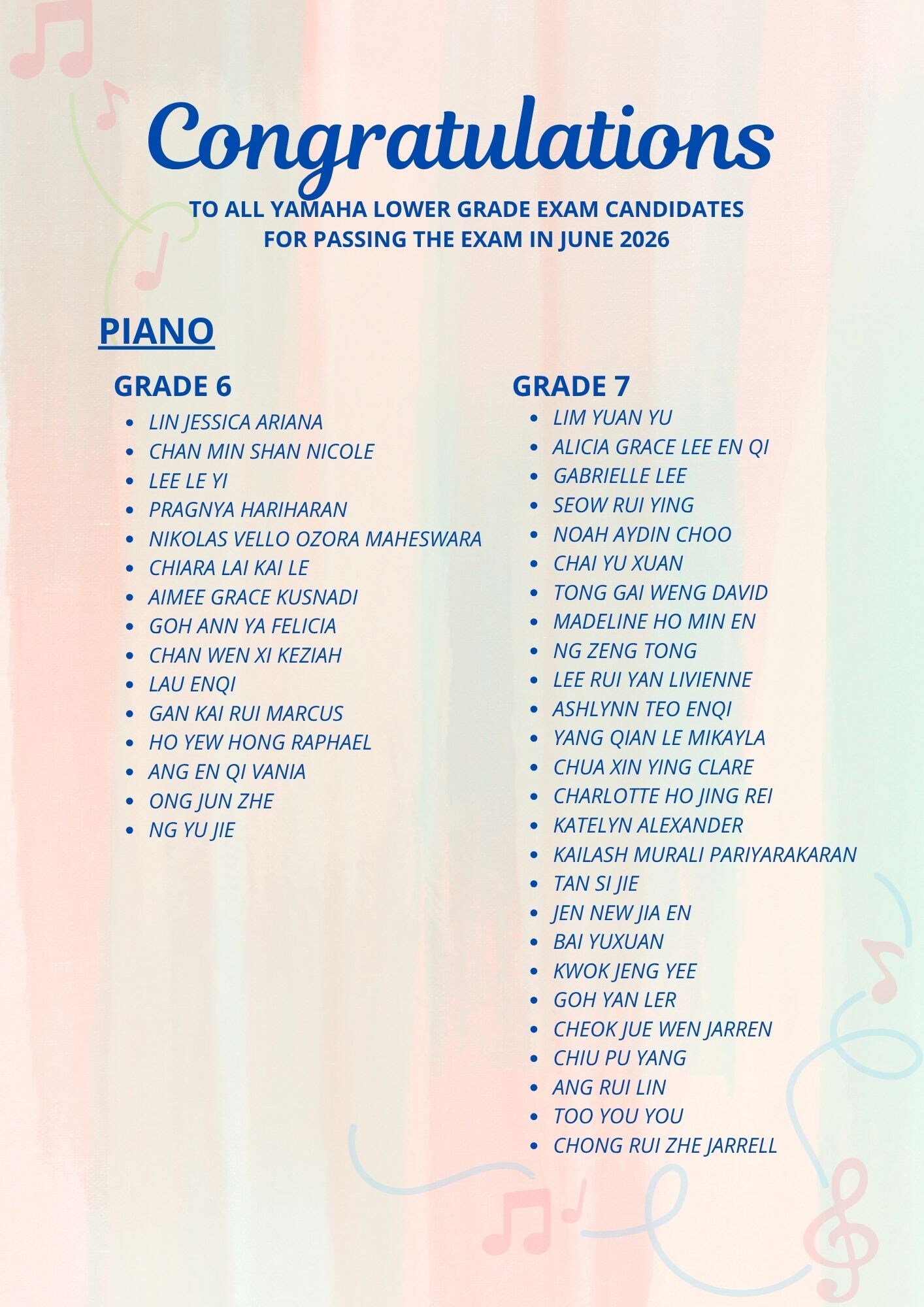 Congratulations

TO ALL YAMAHA LOWER GRADE EXAM CANDIDATES FOR PASSING THE EXAM IN JUNE 2026

PIANO

GRADE 6

- LIN JESSICA ARIANA
- CHAN MIN SHAN NICOLE
- LEE LE YI
- PRAGNYA HARIHARAN
- NIKOLAS VELLO OZORA MAHESWARA
- CHIARA LAI KAI LE
- AIMEE GRACE KUSNADI
- GOH ANN YA FELICIA
- CHAN WEN XI KEZIAH
- LAU ENQI
- GAN KAI RUI MARCUS
- HO YEW HONG RAPHAEL
- ANG EN QI VANIA
- ONG JUN ZHE
- NG YU JIE

GRADE 7

- LIM YUAN YU
- ALICIA GRACE LEE EN QI
- GABRIELLE LEE
- SEOW RUI YING
- NOAH AYDIN CHOO
- CHAI YU XUAN
- TONG GAI WENG DAVID
- MADELINE HO MIN EN
- NG ZENG TONG
- LEE RUI YAN LIVIENNE
- ASHLYNN TEO ENQI
- YANG QIAN LE MIKAYLA
- CHUA XIN YING CLARE
- CHARLOTTE HO JING REI
- KATELYN ALEXANDER
- KAILASH MURALI PARIYARAKARAN
- TAN SI JIE
- JEN NEW JIA EN
- BAI YUXUAN
- KWOK JENG YEE
- GOH YAN LER
- CHEOK JUE WEN JARREN
- CHIU PU YANG
- ANG RUI LIN
- TOO YOU YOU
- CHONG RUI ZHE JARRELL